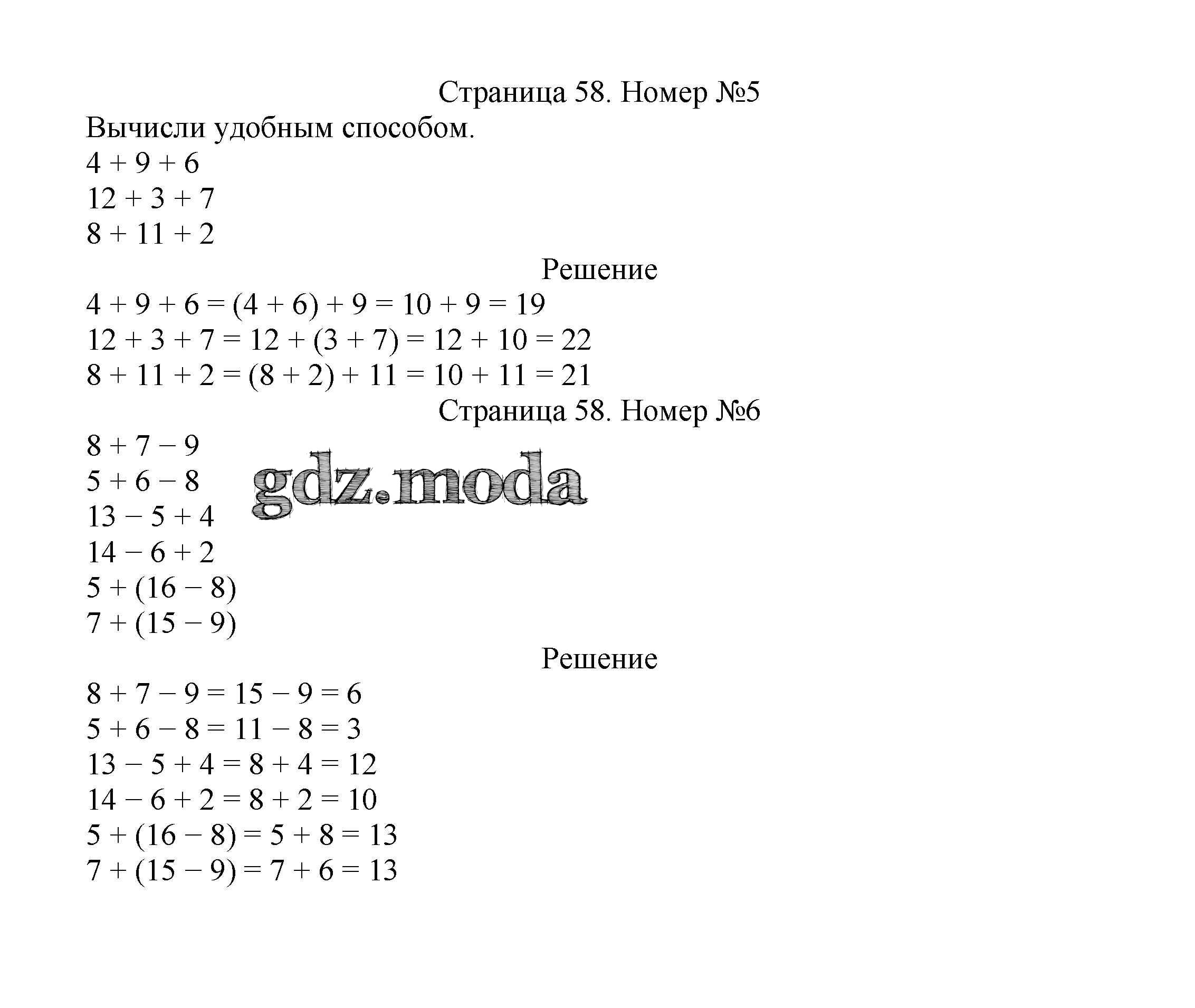 Страница 58. Номер №5

Вычисли удобным способом.

$4 + 9 + 6$
$12 + 3 + 7$
$8 + 11 + 2$

Решение

$4 + 9 + 6 = (4 + 6) + 9 = 10 + 9 = 19$
$12 + 3 + 7 = 12 + (3 + 7) = 12 + 10 = 22$
$8 + 11 + 2 = (8 + 2) + 11 = 10 + 11 = 21$

Страница 58. Номер №6

$8 + 7 - 9$
$5 + 6 - 8$
$13 - 5 + 4$
$14 - 6 + 2$
$5 + (16 - 8)$
$7 + (15 - 9)$

gdz.moda

Решение

$8 + 7 - 9 = 15 - 9 = 6$
$5 + 6 - 8 = 11 - 8 = 3$
$13 - 5 + 4 = 8 + 4 = 12$
$14 - 6 + 2 = 8 + 2 = 10$
$5 + (16 - 8) = 5 + 8 = 13$
$7 + (15 - 9) = 7 + 6 = 13$